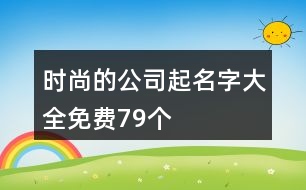 时尚的公司起名字大全免费79个